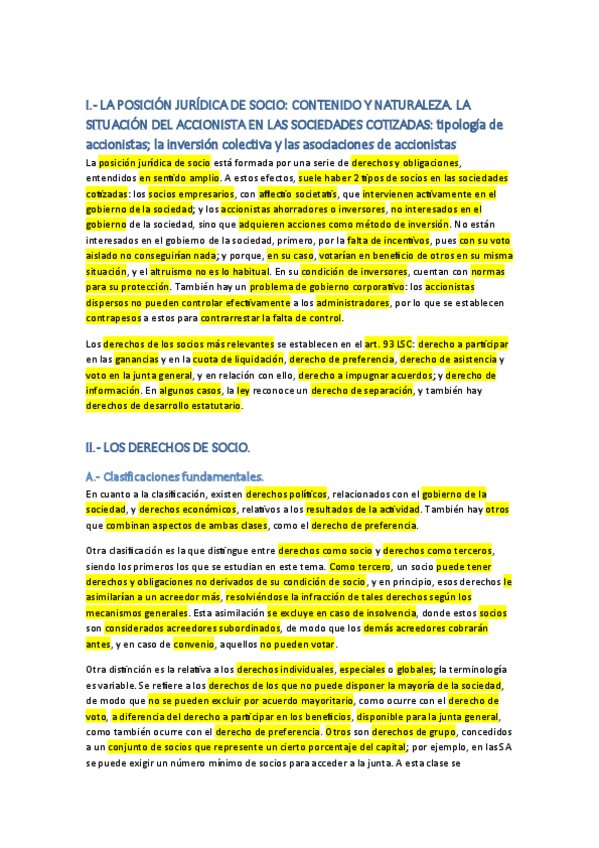 I.- LA POSICIÓN JURÍDICA DE SOCIO: CONTENIDO Y NATURALEZA. LA SITUACIÓN DEL ACCIONISTA EN LAS SOCIEDADES COTIZADAS: tipología de accionistas; la inversión colectiva y las asociaciones de accionistas

La posición jurídica de socio está formada por una serie de derechos y obligaciones, entendidos en sentido amplio. A estos efectos, suele haber 2 tipos de socios en las sociedades cotizadas: los socios empresarios, con affectio societatis, que intervienen activamente en el gobierno de la sociedad; y los accionistas ahorradores o inversores, no interesados en el gobierno de la sociedad, sino que adquieren acciones como método de inversión. No están interesados en el gobierno de la sociedad, primero, por la falta de incentivos, pues con su voto aislado no conseguirían nada; y porque, en su caso, votarían en beneficio de otros en su misma situación, y el altruismo no es lo habitual. En su condición de inversores, cuentan con normas para su protección. También hay un problema de gobierno corporativo: los accionistas dispersos no pueden controlar efectivamente a los administradores, por lo que se establecen contrapesos a estos para contrarrestar la falta de control.

Los derechos de los socios más relevantes se establecen en el art. 93 LSC: derecho a participar en las ganancias y en la cuota de liquidación, derecho de preferencia, derecho de asistencia y voto en la junta general, y en relación con ello, derecho a impugnar acuerdos; y derecho de información. En algunos casos, la ley reconoce un derecho de separación, y también hay derechos de desarrollo estatutario.

II.- LOS DERECHOS DE SOCIO.

A.- Clasificaciones fundamentales.

En cuanto a la clasificación, existen derechos políticos, relacionados con el gobierno de la sociedad, y derechos económicos, relativos a los resultados de la actividad. También hay otros que combinan aspectos de ambas clases, como el derecho de preferencia.

Otra clasificación es la que distingue entre derechos como socio y derechos como terceros, siendo los primeros los que se estudian en este tema. Como tercero, un socio puede tener derechos y obligaciones no derivados de su condición de socio, y en principio, esos derechos le asimilarían a un acreedor más, resolviéndose la infracción de tales derechos según los mecanismos generales. Esta asimilación se excluye en caso de insolvencia, donde estos socios son considerados acreedores subordinados, de modo que los demás acreedores cobrarán antes, y en caso de convenio, aquellos no pueden votar.

Otra distinción es la relativa a los derechos individuales, especiales o globales; la terminología es variable. Se refiere a los derechos de los que no puede disponer la mayoría de la sociedad, de modo que no se pueden excluir por acuerdo mayoritario, como ocurre con el derecho de voto, a diferencia del derecho a participar en los beneficios, disponible para la junta general, como también ocurre con el derecho de preferencia. Otros son derechos de grupo, concedidos a un conjunto de socios que represente un cierto porcentaje del capital; por ejemplo, en las SA se puede exigir un número mínimo de socios para acceder a la junta. A esta clase se